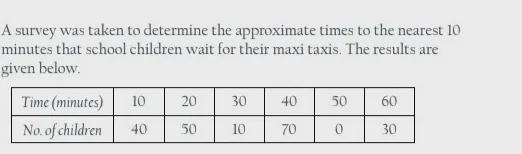 A survey was taken to determine the approximate times to the nearest 10 minutes that school children wait for their maxi taxis. The results are given below.

| Time (minutes) | 10 | 20 | 30 | 40 | 50 | 60 |
|---|---|---|---|---|---|---|
| No. of children | 40 | 50 | 10 | 70 | 0 | 30 |